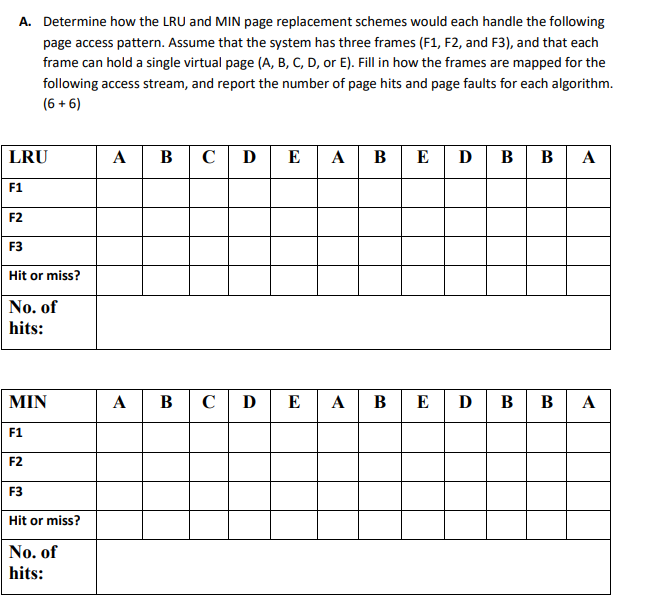 A. Determine how the LRU and MIN page replacement schemes would each handle the following page access pattern. Assume that the system has three frames (F1, F2, and F3), and that each frame can hold a single virtual page (A, B, C, D, or E). Fill in how the frames are mapped for the following access stream, and report the number of page hits and page faults for each algorithm. (6 + 6)

| LRU | A | B | C | D | E | A | B | E | D | B | B | A |
|---|---|---|---|---|---|---|---|---|---|---|---|---|
| F1 | | | | | | | | | | | | |
| F2 | | | | | | | | | | | | |
| F3 | | | | | | | | | | | | |
| Hit or miss? | | | | | | | | | | | | |
| No. of hits: | | | | | | | | | | | | |

| MIN | A | B | C | D | E | A | B | E | D | B | B | A |
|---|---|---|---|---|---|---|---|---|---|---|---|---|
| F1 | | | | | | | | | | | | |
| F2 | | | | | | | | | | | | |
| F3 | | | | | | | | | | | | |
| Hit or miss? | | | | | | | | | | | | |
| No. of hits: | | | | | | | | | | | | |